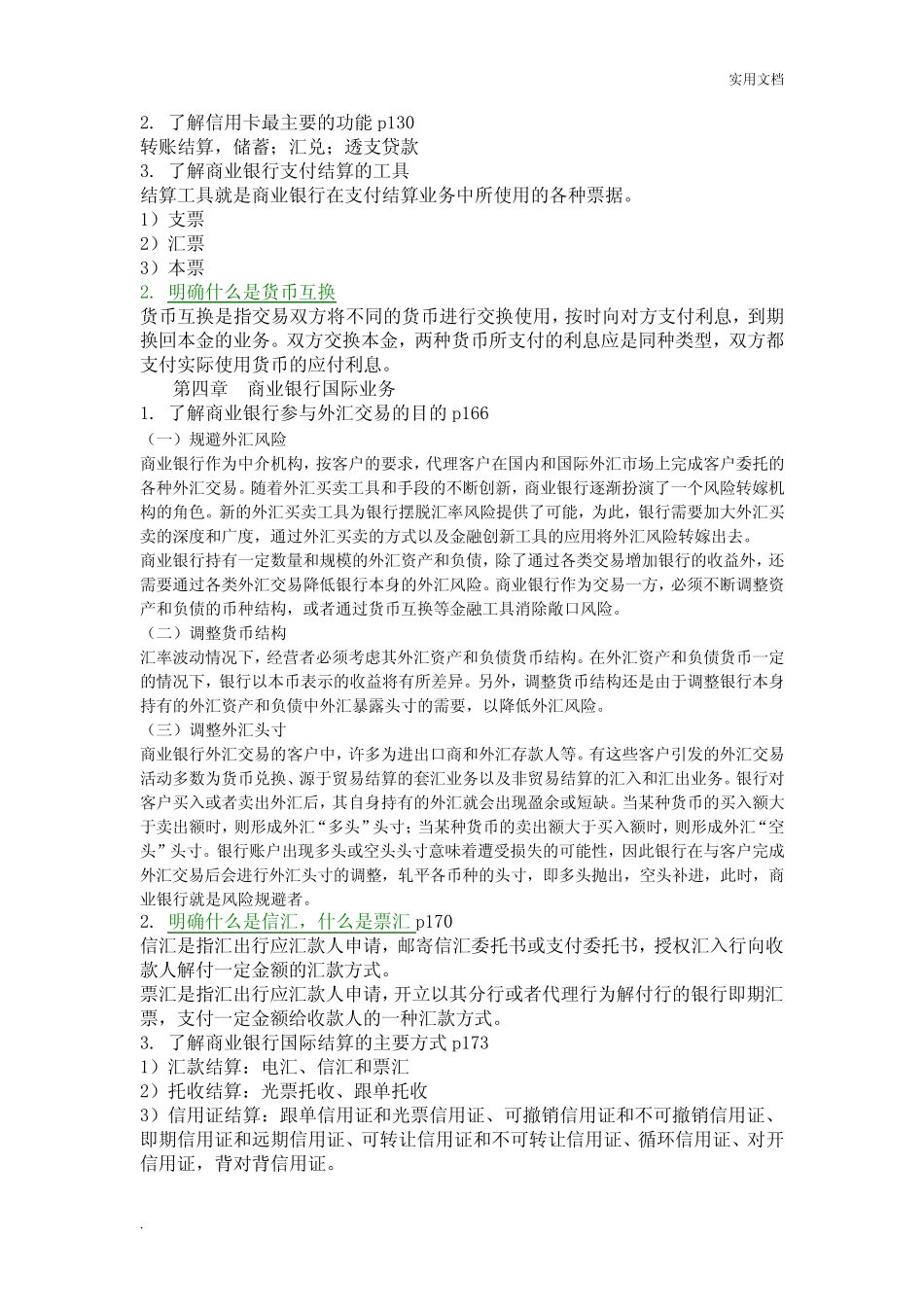 实用文档

2. 了解信用卡最主要的功能 p130
转账结算，储蓄；汇兑；透支贷款
3. 了解商业银行支付结算的工具
结算工具就是商业银行在支付结算业务中所使用的各种票据。
1）支票
2）汇票
3）本票
2. 明确什么是货币互换
货币互换是指交易双方将不同的货币进行交换使用，按时向对方支付利息，到期换回本金的业务。双方交换本金，两种货币所支付的利息应是同种类型，双方都支付实际使用货币的应付利息。

第四章 商业银行国际业务
1. 了解商业银行参与外汇交易的目的 p166
（一）规避外汇风险
商业银行作为中介机构，按客户的要求，代理客户在国内和国际外汇市场上完成客户委托的各种外汇交易。随着外汇买卖工具和手段的不断创新，商业银行逐渐扮演了一个风险转嫁机构的角色。新的外汇买卖工具为银行摆脱汇率风险提供了可能，为此，银行需要加大外汇买卖的深度和广度，通过外汇买卖的方式以及金融创新工具的应用将外汇风险转嫁出去。
商业银行持有一定数量和规模的外汇资产和负债，除了通过各类交易增加银行的收益外，还需要通过各类外汇交易降低银行本身的外汇风险。商业银行作为交易一方，必须不断调整资产和负债的币种结构，或者通过货币互换等金融工具消除敞口风险。
（二）调整货币结构
汇率波动情况下，经营者必须考虑其外汇资产和负债货币结构。在外汇资产和负债货币一定的情况下，银行以本币表示的收益将有所差异。另外，调整货币结构还是由于调整银行本身持有的外汇资产和负债中外汇暴露头寸的需要，以降低外汇风险。
（三）调整外汇头寸
商业银行外汇交易的客户中，许多为进出口商和外汇存款人等。有这些客户引发的外汇交易活动多数为货币兑换、源于贸易结算的套汇业务以及非贸易结算的汇入和汇出业务。银行对客户买入或者卖出外汇后，其自身持有的外汇就会出现盈余或短缺。当某种货币的买入额大于卖出额时，则形成外汇“多头”头寸；当某种货币的卖出额大于买入额时，则形成外汇“空头”头寸。银行账户出现多头或空头头寸意味着遭受损失的可能性，因此银行在与客户完成外汇交易后会进行外汇头寸的调整，轧平各币种的头寸，即多头抛出，空头补进，此时，商业银行就是风险规避者。
2. 明确什么是信汇，什么是票汇 p170
信汇是指汇出行应汇款人申请，邮寄信汇委托书或支付委托书，授权汇入行向收款人解付一定金额的汇款方式。
票汇是指汇出行应汇款人申请，开立以其分行或者代理行为解付行的银行即期汇票，支付一定金额给收款人的一种汇款方式。
3. 了解商业银行国际结算的主要方式 p173
1）汇款结算：电汇、信汇和票汇
2）托收结算：光票托收、跟单托收
3）信用证结算：跟单信用证和光票信用证、可撤销信用证和不可撤销信用证、即期信用证和远期信用证、可转让信用证和不可转让信用证、循环信用证、对开信用证，背对背信用证。

.